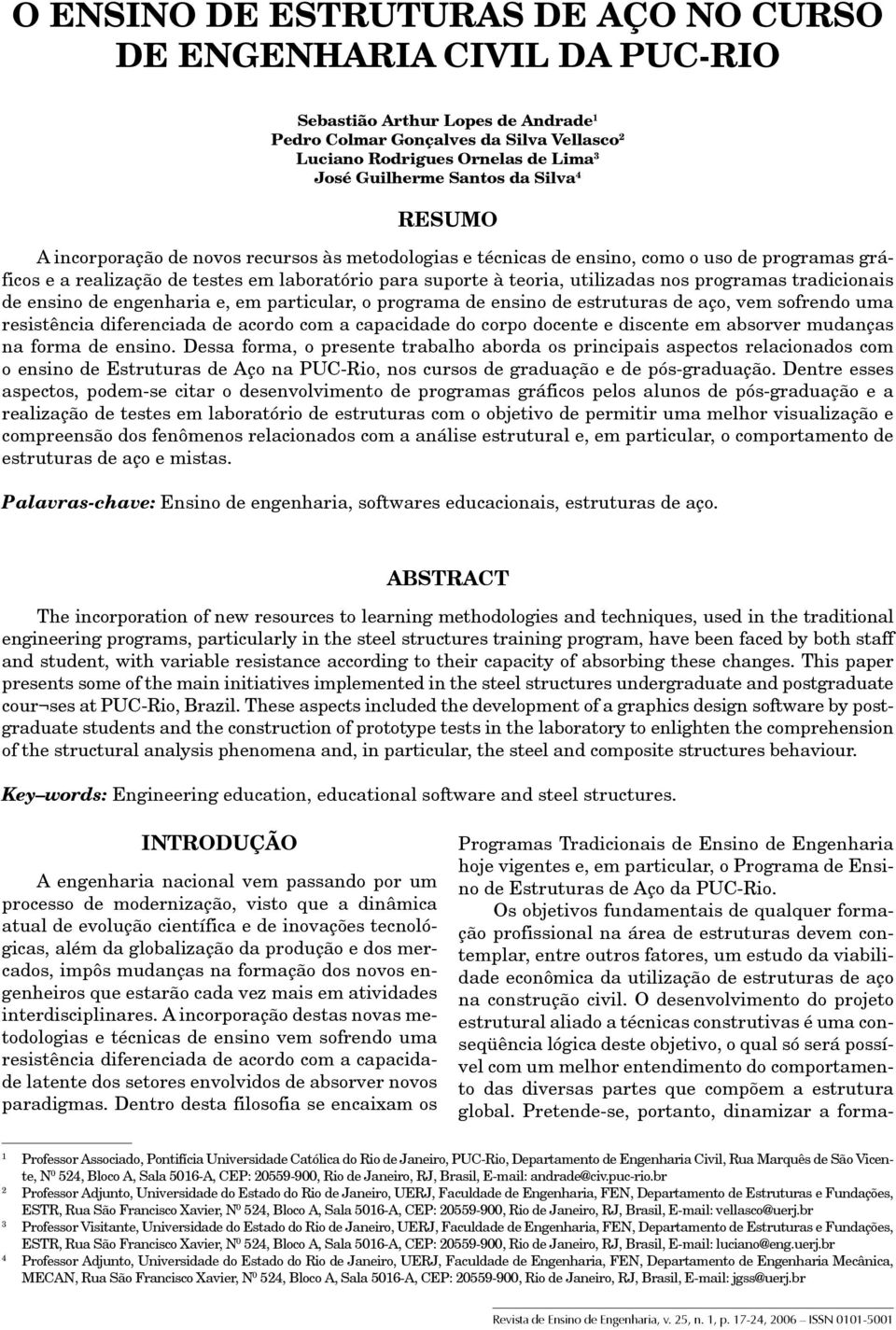 O ENSINO DE ESTRUTURAS DE AÇO NO CURSO DE ENGENHARIA CIVIL DA PUC-RIO

Sebastião Arthur Lopes de Andrade$^1$
Pedro Colmar Gonçalves da Silva Vellasco$^2$
Luciano Rodrigues Ornelas de Lima$^3$
José Guilherme Santos da Silva$^4$

RESUMO

A incorporação de novos recursos às metodologias e técnicas de ensino, como o uso de programas gráficos e a realização de testes em laboratório para suporte à teoria, utilizadas nos programas tradicionais de ensino de engenharia e, em particular, o programa de ensino de estruturas de aço, vem sofrendo uma resistência diferenciada de acordo com a capacidade do corpo docente e discente em absorver mudanças na forma de ensino. Dessa forma, o presente trabalho aborda os principais aspectos relacionados com o ensino de Estruturas de Aço na PUC-Rio, nos cursos de graduação e de pós-graduação. Dentre esses aspectos, podem-se citar o desenvolvimento de programas gráficos pelos alunos de pós-graduação e a realização de testes em laboratório de estruturas com o objetivo de permitir uma melhor visualização e compreensão dos fenômenos relacionados com a análise estrutural e, em particular, o comportamento de estruturas de aço e mistas.

Palavras-chave: Ensino de engenharia, softwares educacionais, estruturas de aço.

ABSTRACT

The incorporation of new resources to learning methodologies and techniques, used in the traditional engineering programs, particularly in the steel structures training program, have been faced by both staff and student, with variable resistance according to their capacity of absorbing these changes. This paper presents some of the main initiatives implemented in the steel structures undergraduate and postgraduate cour¬ses at PUC-Rio, Brazil. These aspects included the development of a graphics design software by postgraduate students and the construction of prototype tests in the laboratory to enlighten the comprehension of the structural analysis phenomena and, in particular, the steel and composite structures behaviour.

Key–words: Engineering education, educational software and steel structures.

INTRODUÇÃO

A engenharia nacional vem passando por um processo de modernização, visto que a dinâmica atual de evolução científica e de inovações tecnológicas, além da globalização da produção e dos mercados, impôs mudanças na formação dos novos engenheiros que estarão cada vez mais em atividades interdisciplinares. A incorporação destas novas metodologias e técnicas de ensino vem sofrendo uma resistência diferenciada de acordo com a capacidade latente dos setores envolvidos de absorver novos paradigmas. Dentro desta filosofia se encaixam os Programas Tradicionais de Ensino de Engenharia hoje vigentes e, em particular, o Programa de Ensino de Estruturas de Aço da PUC-Rio.

Os objetivos fundamentais de qualquer formação profissional na área de estruturas devem contemplar, entre outros fatores, um estudo da viabilidade econômica da utilização de estruturas de aço na construção civil. O desenvolvimento do projeto estrutural aliado a técnicas construtivas é uma conseqüência lógica deste objetivo, o qual só será possível com um melhor entendimento do comportamento das diversas partes que compõem a estrutura global. Pretende-se, portanto, dinamizar a forma-

1 Professor Associado, Pontifícia Universidade Católica do Rio de Janeiro, PUC-Rio, Departamento de Engenharia Civil, Rua Marquês de São Vicente, Nº 524, Bloco A, Sala 5016-A, CEP: 20559-900, Rio de Janeiro, RJ, Brasil, E-mail: andrade@civ.puc-rio.br
2 Professor Adjunto, Universidade do Estado do Rio de Janeiro, UERJ, Faculdade de Engenharia, FEN, Departamento de Estruturas e Fundações, ESTR, Rua São Francisco Xavier, Nº 524, Bloco A, Sala 5016-A, CEP: 20559-900, Rio de Janeiro, RJ, Brasil, E-mail: vellasco@uerj.br
3 Professor Visitante, Universidade do Estado do Rio de Janeiro, UERJ, Faculdade de Engenharia, FEN, Departamento de Estruturas e Fundações, ESTR, Rua São Francisco Xavier, Nº 524, Bloco A, Sala 5016-A, CEP: 20559-900, Rio de Janeiro, RJ, Brasil, E-mail: luciano@eng.uerj.br
4 Professor Adjunto, Universidade do Estado do Rio de Janeiro, UERJ, Faculdade de Engenharia, FEN, Departamento de Engenharia Mecânica, MECAN, Rua São Francisco Xavier, Nº 524, Bloco A, Sala 5016-A, CEP: 20559-900, Rio de Janeiro, RJ, Brasil, E-mail: jgss@uerj.br

Revista de Ensino de Engenharia, v. 25, n. 1, p. 17-24, 2006 – ISSN 0101-5001